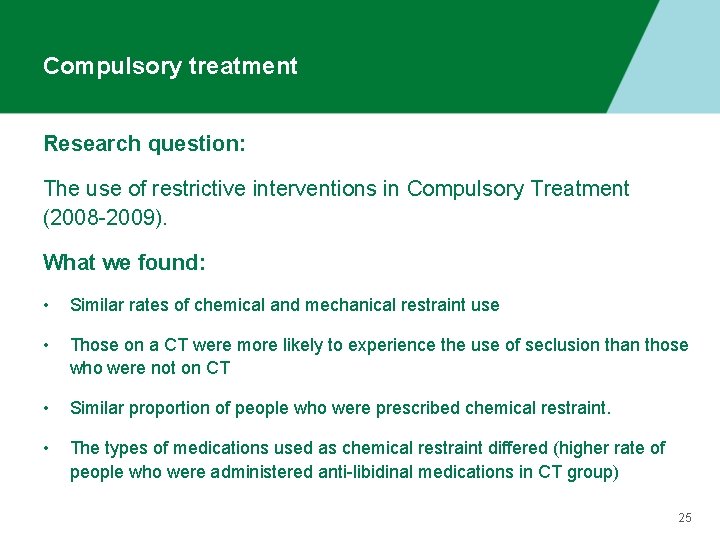 Compulsory treatment

Research question:

The use of restrictive interventions in Compulsory Treatment (2008-2009).

What we found:

• Similar rates of chemical and mechanical restraint use

• Those on a CT were more likely to experience the use of seclusion than those who were not on CT

• Similar proportion of people who were prescribed chemical restraint.

• The types of medications used as chemical restraint differed (higher rate of people who were administered anti-libidinal medications in CT group)

25